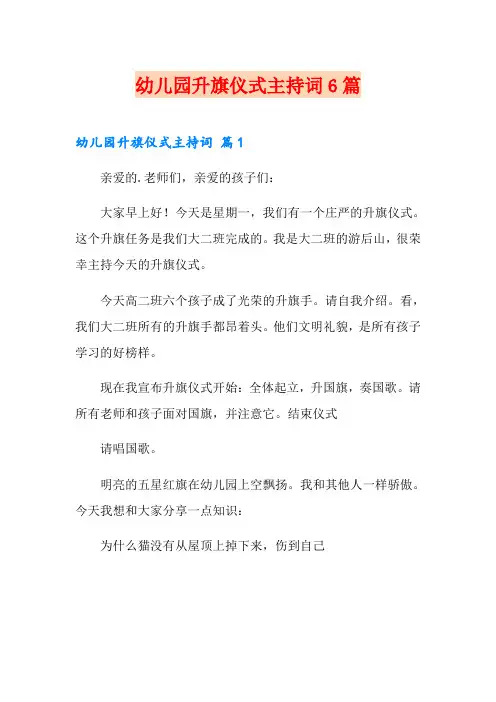 幼儿园升旗仪式主持词6篇

幼儿园升旗仪式主持词 篇1

亲爱的.老师们，亲爱的孩子们：

大家早上好！今天是星期一，我们有一个庄严的升旗仪式。这个升旗任务是我们大二班完成的。我是大二班的游后山，很荣幸主持今天的升旗仪式。

今天高二班六个孩子成了光荣的升旗手。请自我介绍。看，我们大二班所有的升旗手都昂着头。他们文明礼貌，是所有孩子学习的好榜样。

现在我宣布升旗仪式开始：全体起立，升国旗，奏国歌。请所有老师和孩子面对国旗，并注意它。结束仪式

请唱国歌。

明亮的五星红旗在幼儿园上空飘扬。我和其他人一样骄傲。今天我想和大家分享一点知识：

为什么猫没有从屋顶上掉下来，伤到自己